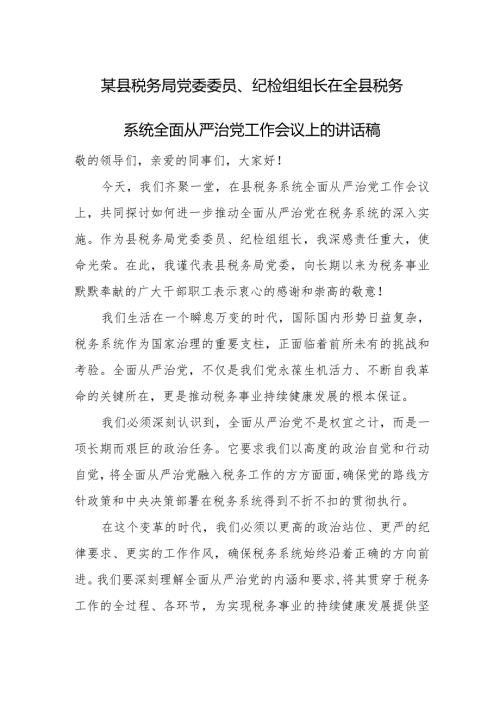 某县税务局党委委员、纪检组组长在全县税务系统全面从严治党工作会议上的讲话稿

敬的领导们，亲爱的同事们，大家好！

今天，我们齐聚一堂，在县税务系统全面从严治党工作会议上，共同探讨如何进一步推动全面从严治党在税务系统的深入实施。作为县税务局党委委员、纪检组组长，我深感责任重大，使命光荣。在此，我谨代表县税务局党委，向长期以来为税务事业默默奉献的广大干部职工表示衷心的感谢和崇高的敬意！

我们生活在一个瞬息万变的时代，国际国内形势日益复杂，税务系统作为国家治理的重要支柱，正面临着前所未有的挑战和考验。全面从严治党，不仅是我们党永葆生机活力、不断自我革命的关键所在，更是推动税务事业持续健康发展的根本保证。

我们必须深刻认识到，全面从严治党不是权宜之计，而是一项长期而艰巨的政治任务。它要求我们以高度的政治自觉和行动自觉，将全面从严治党融入税务工作的方方面面，确保党的路线方针政策和中央决策部署在税务系统得到不折不扣的贯彻执行。

在这个变革的时代，我们必须以更高的政治站位、更严的纪律要求、更实的工作作风，确保税务系统始终沿着正确的方向前进。我们要深刻理解全面从严治党的内涵和要求，将其贯穿于税务工作的全过程、各环节，为实现税务事业的持续健康发展提供坚